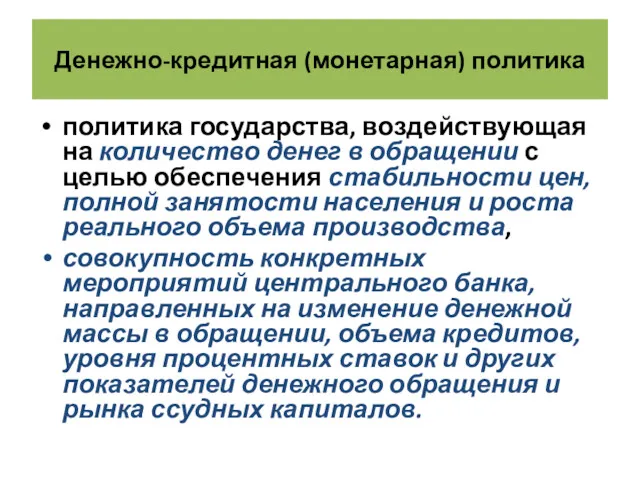 Денежно-кредитная (монетарная) политика

• политика государства, воздействующая на количество денег в обращении с целью обеспечения стабильности цен, полной занятости населения и роста реального объема производства,

• совокупность конкретных мероприятий центрального банка, направленных на изменение денежной массы в обращении, объема кредитов, уровня процентных ставок и других показателей денежного обращения и рынка ссудных капиталов.